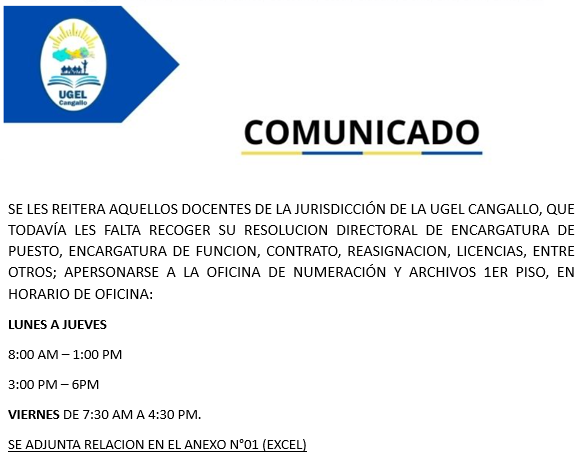 UGEL Cangallo

COMUNICADO

SE LES REITERA AQUELLOS DOCENTES DE LA JURISDICCIÓN DE LA UGEL CANGALLO, QUE TODAVÍA LES FALTA RECOGER SU RESOLUCION DIRECTORAL DE ENCARGATURA DE PUESTO, ENCARGATURA DE FUNCION, CONTRATO, REASIGNACION, LICENCIAS, ENTRE OTROS; APERSONARSE A LA OFICINA DE NUMERACIÓN Y ARCHIVOS 1ER PISO, EN HORARIO DE OFICINA:

LUNES A JUEVES

8:00 AM – 1:00 PM

3:00 PM – 6PM

VIERNES DE 7:30 AM A 4:30 PM.

SE ADJUNTA RELACION EN EL ANEXO N°01 (EXCEL)